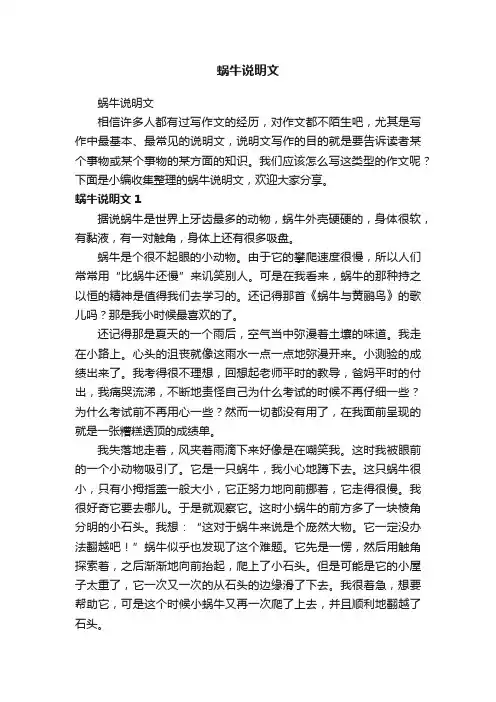 蜗牛说明文

蜗牛说明文

相信许多人都有过写作文的经历，对作文都不陌生吧，尤其是写作中最基本、最常见的说明文，说明文写作的目的就是要告诉读者某个事物或某个事物的某方面的知识。我们应该怎么写这类型的作文呢？下面是小编收集整理的蜗牛说明文，欢迎大家分享。

蜗牛说明文 1

据说蜗牛是世界上牙齿最多的动物，蜗牛外壳硬硬的，身体很软，有黏液，有一对触角，身体上还有很多吸盘。

蜗牛是个很不起眼的小动物。由于它的攀爬速度很慢，所以人们常常用“比蜗牛还慢”来讥笑别人。可是在我看来，蜗牛的那种持之以恒的精神是值得我们去学习的。还记得那首《蜗牛与黄鹂鸟》的歌儿吗？那是我小时候最喜欢的了。

还记得那是夏天的一个雨后，空气当中弥漫着土壤的味道。我走在小路上。心头的沮丧就像这雨水一点一点地弥漫开来。小测验的成绩出来了。我考得很不理想，回想起老师平时的教导，爸妈平时的付出，我痛哭流涕，不断地责怪自己为什么考试的时候不再仔细一些？为什么考试前不再用心一些？然而一切都没有用了，在我面前呈现的就是一张糟糕透顶的成绩单。

我失落地走着，风夹着雨滴下来好像是在嘲笑我。这时我被眼前的一个小动物吸引了。它是一只蜗牛，我小心地蹲下去。这只蜗牛很小，只有小拇指盖一般大小，它正努力地向前挪着，它走得很慢。我很好奇它要去哪儿。于是就观察它。这时小蜗牛的前方多了一块棱角分明的小石头。我想：“这对于蜗牛来说是个庞然大物。它一定没办法翻越吧！”蜗牛似乎也发现了这个难题。它先是一愣，然后用触角探索着，之后渐渐地向前抬起，爬上了小石头。但是可能是它的小屋子太重了，它一次又一次的从石头的边缘滑了下去。我很着急，想要帮助它，可是这个时候小蜗牛又再一次爬了上去，并且顺利地翻越了石头。